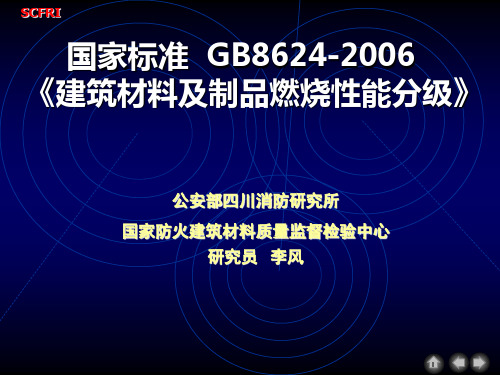 SCFRI

国家标准 GB8624-2006
《建筑材料及制品燃烧性能分级》

公安部四川消防研究所
国家防火建筑材料质量监督检验中心
研究员 李风